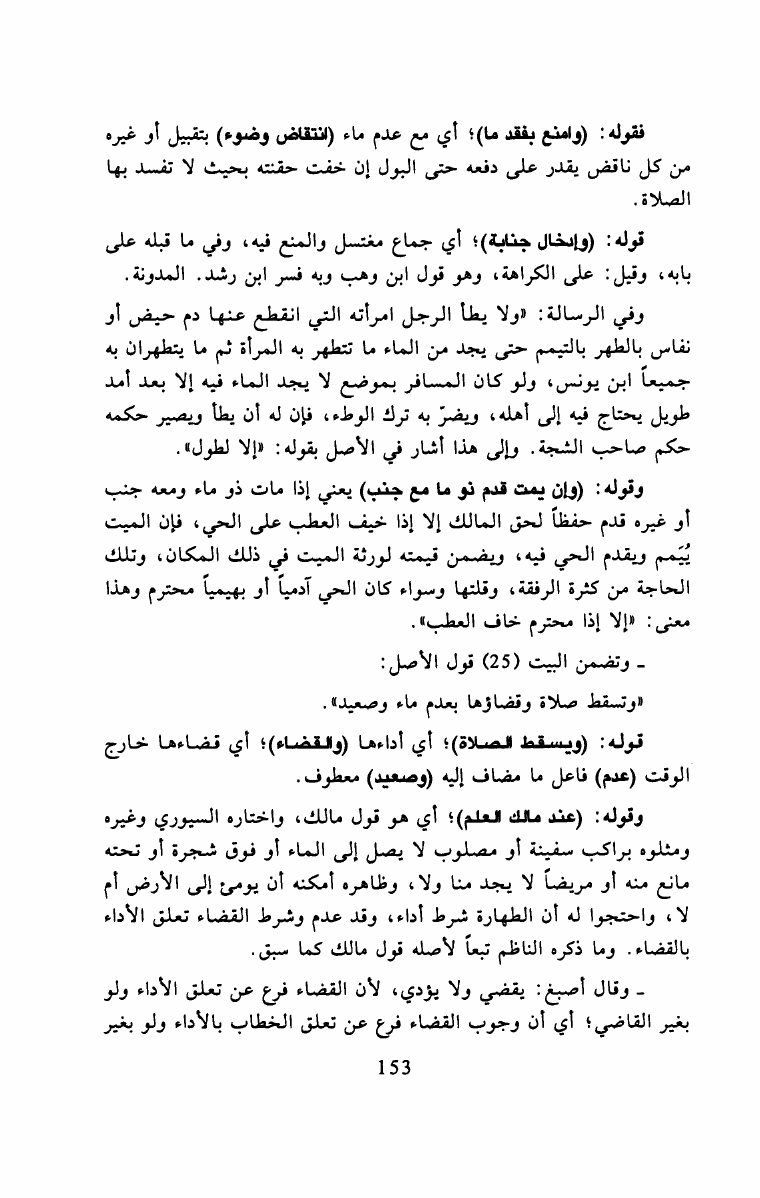 فقوله: (وامنع بفقد ما)؛ أي مع عدم ماء (انتقاض وضوء) بتقبيل أو غيره من كل ناقض يقدر على دفعه حتى البول إن خفت حقنته بحيث لا تفسد بها الصلاة.

قوله: (وإدخال جنابة)؛ أي جماع مغتسل والمنع فيه، وفي ما قبله على بابه، وقيل: على الكراهة، وهو قول ابن وهب وبه فسر ابن رشد. المدونة.

وفي الرسالة: «ولا يطأ الرجل امرأته التي انقطع عنها دم حيض أو نفاس بالطهر بالتيمم حتى يجد من الماء ما تتطهر به المرأة ثم ما يتطهران به جميعاً ابن يونس، ولو كان المسافر بموضع لا يجد الماء فيه إلا بعد أمد طويل يحتاج فيه إلى أهله، ويضرّ به ترك الوطء، فإن له أن يطأ ويصير حكمه حكم صاحب الشجة. وإلى هذا أشار في الأصل بقوله: «إلا لطول».

وقوله: (وإن يمت قدم ذو ما مع جنب) يعني إذا مات ذو ماء ومعه جنب أو غيره قدم حفظاً لحق المالك إلا إذا خيف العطب على الحي، فإن الميت يُيَمم ويقدم الحي فيه، ويضمن قيمته لورثة الميت في ذلك المكان، وتلك الحاجة من كثرة الرفقة، وقلتها وسواء كان الحي آدمياً أو بهيمياً محترم وهذا معنى: «إلا إذا محترم خاف العطب».

ـ وتضمن البيت (25) قول الأصل:

«وتسقط صلاة وقضاؤها بعدم ماء وصعيد».

قوله: (ويسقط الصلاة)؛ أي أداءها (والقضاء)؛ أي قضاءها خارج الوقت (عدم) فاعل ما مضاف إليه (وصعيد) معطوف.

وقوله: (عند مالك العلم)؛ أي هو قول مالك، واختاره السيوري وغيره ومثلوه براكب سفينة أو مصلوب لا يصل إلى الماء أو فوق شجرة أو تحته مانع منه أو مريضاً لا يجد منا ولا، وظاهره أمكنه أن يومئ إلى الأرض أم لا، واحتجوا له أن الطهارة شرط أداء، وقد عدم وشرط القضاء تعلق الأداء بالقضاء. وما ذكره الناظم تبعاً لأصله قول مالك كما سبق.

ـ وقال أصبغ: يقضي ولا يؤدي، لأن القضاء فرع عن تعلق الأداء ولو بغير القاضي؛ أي أن وجوب القضاء فرع عن تعلق الخطاب بالأداء ولو بغير

153